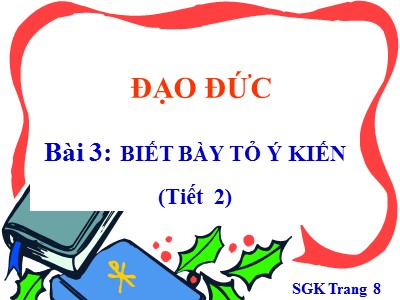 ĐẠO ĐỨC

Bài 3: BIẾT BÀY TỎ Ý KIẾN

(Tiết 2)

SGK Trang 8